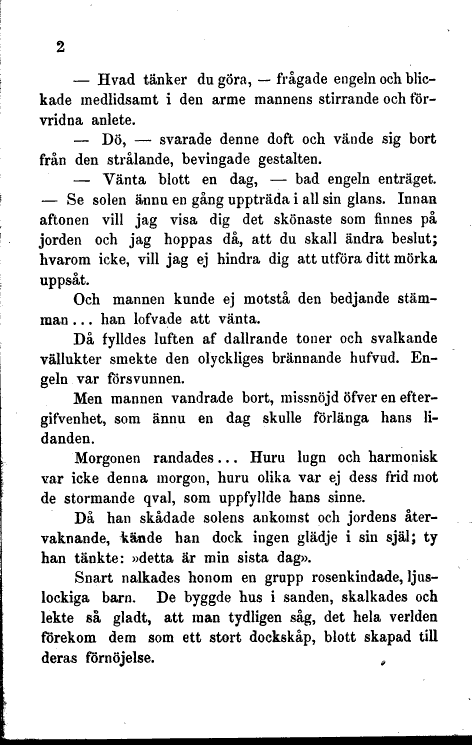 2

— Hvad tänker du göra, — frågade engeln och blickade medlidsamt i den arme mannens stirrande och förvridna anlete.

— Dö, — svarade denne doft och vände sig bort från den strålande, bevingade gestalten.

— Vänta blott en dag, — bad engeln enträget. — Se solen ännu en gång uppträda i all sin glans. Innan aftonen vill jag visa dig det skönaste som finnes på jorden och jag hoppas då, att du skall ändra beslut; hvarom icke, vill jag ej hindra dig att utföra ditt mörka uppsåt.

Och mannen kunde ej motstå den bedjande stämman... han lofvade att vänta.

Då fylldes luften af dallrande toner och svalkande vällukter smekte den olyckliges brännande hufvud. Engeln var försvunnen.

Men mannen vandrade bort, missnöjd öfver en eftergifvenhet, som ännu en dag skulle förlänga hans lidanden.

Morgonen randades... Huru lugn och harmonisk var icke denna morgon, huru olika var ej dess frid mot de stormande qval, som uppfyllde hans sinne.

Då han skådade solens ankomst och jordens återvaknande, kände han dock ingen glädje i sin själ; ty han tänkte: »detta är min sista dag».

Snart nalkades honom en grupp rosenkindade, ljuslockiga barn. De byggde hus i sanden, skalkades och lekte så gladt, att man tydligen såg, det hela verlden förekom dem som ett stort dockskåp, blott skapad till deras förnöjelse.